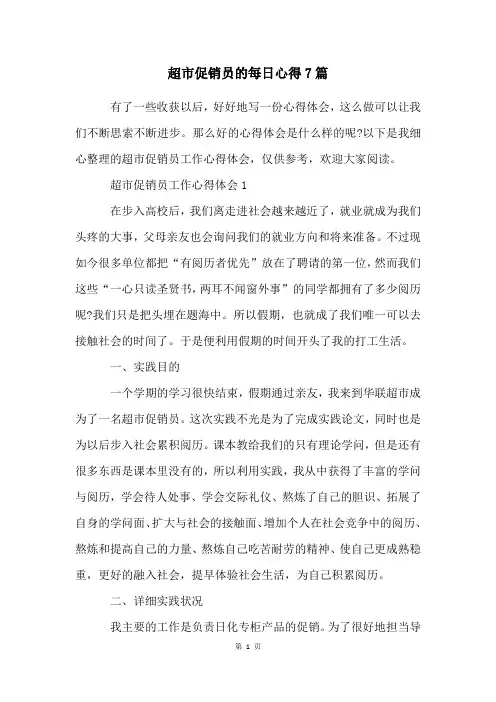 超市促销员的每日心得7篇

有了一些收获以后，好好地写一份心得体会，这么做可以让我们不断思索不断进步。那么好的心得体会是什么样的呢?以下是我细心整理的超市促销员工作心得体会，仅供参考，欢迎大家阅读。

超市促销员工作心得体会1

在步入高校后，我们离走进社会越来越近了，就业就成为我们头疼的大事，父母亲友也会询问我们的就业方向和将来准备。不过现如今很多单位都把“有阅历者优先”放在了聘请的第一位，然而我们这些“一心只读圣贤书，两耳不闻窗外事”的同学都拥有了多少阅历呢?我们只是把头埋在题海中。所以假期，也就成了我们唯一可以去接触社会的时间了。于是便利用假期的时间开头了我的打工生活。

一、实践目的

一个学期的学习很快结束，假期通过亲友，我来到华联超市成为了一名超市促销员。这次实践不光是为了完成实践论文，同时也是为以后步入社会累积阅历。课本教给我们的只有理论学问，但是还有很多东西是课本里没有的，所以利用实践，我从中获得了丰富的学问与阅历，学会待人处事、学会交际礼仪、熬炼了自己的胆识、拓展了自身的学问面、扩大与社会的接触面、增加个人在社会竞争中的阅历、熬炼和提高自己的力量、熬炼自己吃苦耐劳的精神、使自己更成熟稳重，更好的融入社会，提早体验社会生活，为自己积累阅历。

二、详细实践状况

我主要的工作是负责日化专柜产品的促销。为了很好地担当导

第 1 页